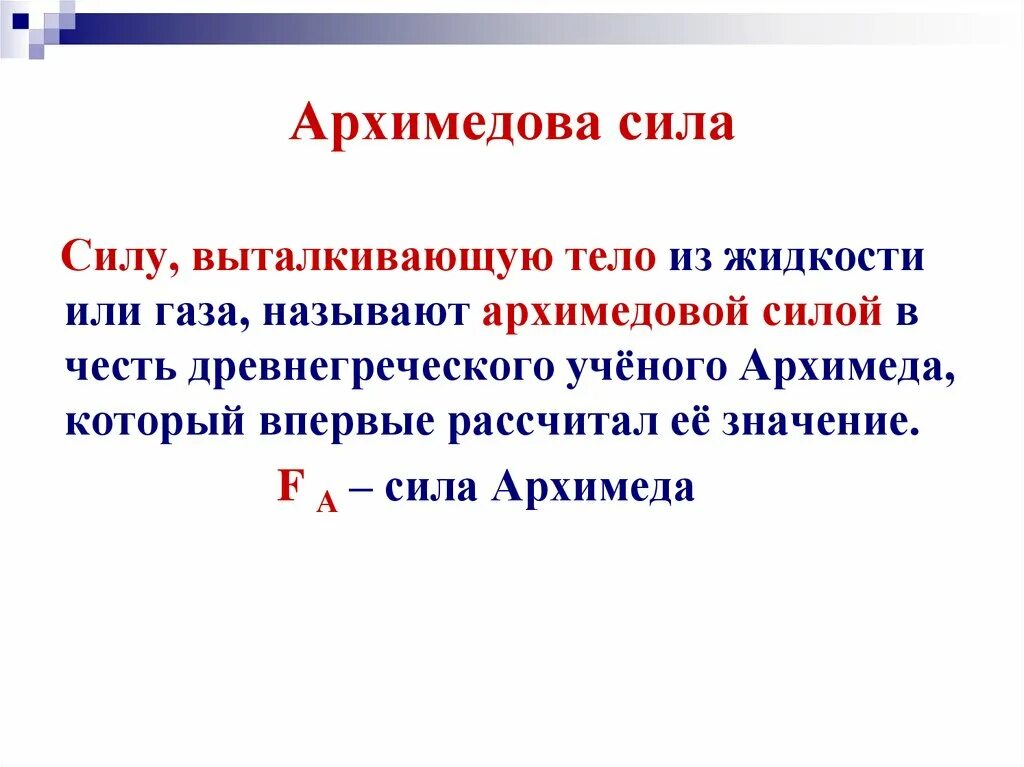 Архимедова сила

Силу, выталкивающую тело из жидкости или газа, называют архимедовой силой в честь древнегреческого учёного Архимеда, который впервые рассчитал её значение.

$F_A$ – сила Архимеда